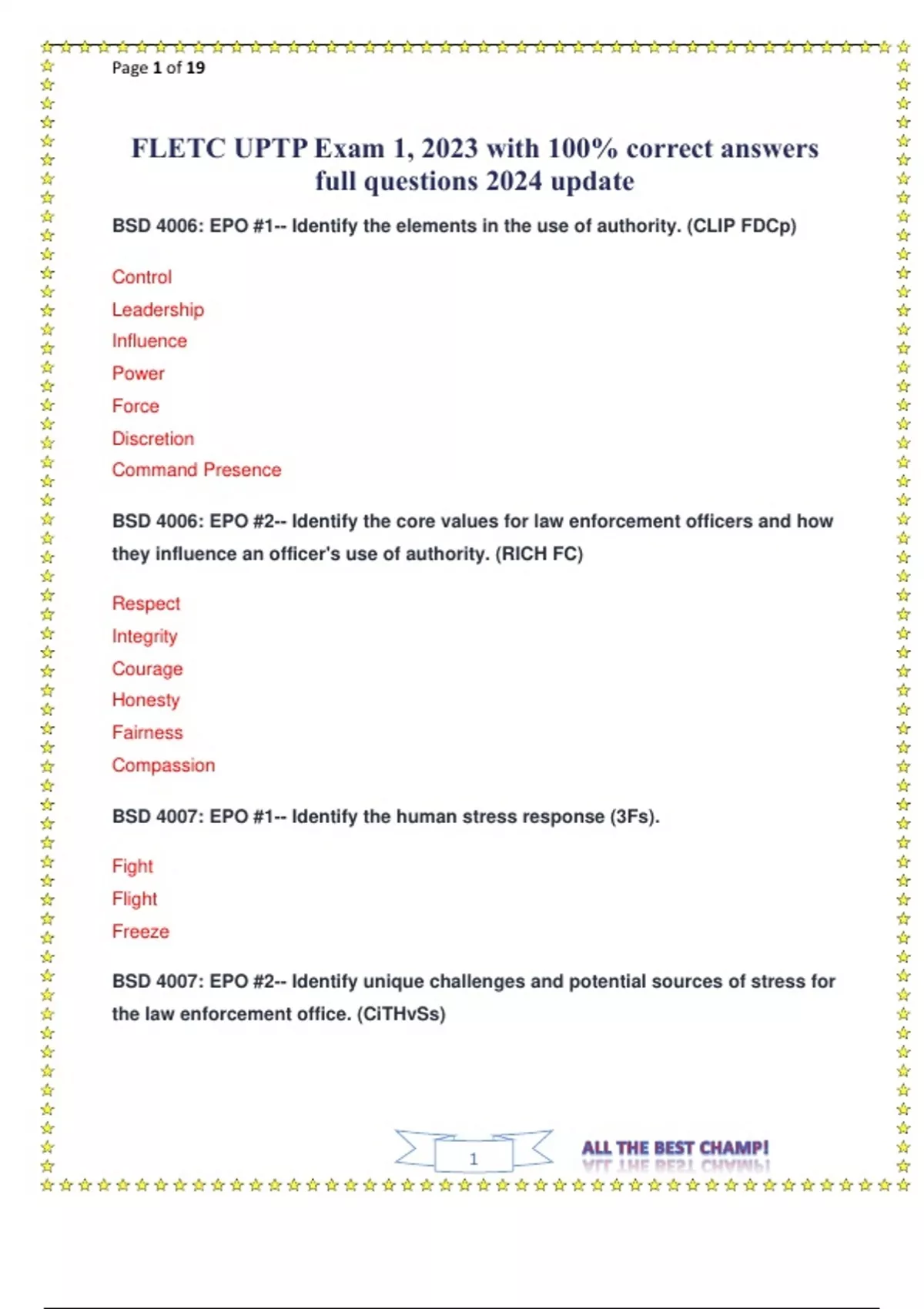 Page 1 of 19

FLETC UPTP Exam 1, 2023 with 100% correct answers full questions 2024 update

BSD 4006: EPO #1-- Identify the elements in the use of authority. (CLIP FDCp)

Control
Leadership
Influence
Power
Force
Discretion
Command Presence

BSD 4006: EPO #2-- Identify the core values for law enforcement officers and how they influence an officer's use of authority. (RICH FC)

Respect
Integrity
Courage
Honesty
Fairness
Compassion

BSD 4007: EPO #1-- Identify the human stress response (3Fs).

Fight
Flight
Freeze

BSD 4007: EPO #2-- Identify unique challenges and potential sources of stress for the law enforcement office. (CiTHvSs)

1

ALL THE BEST CHAMP!